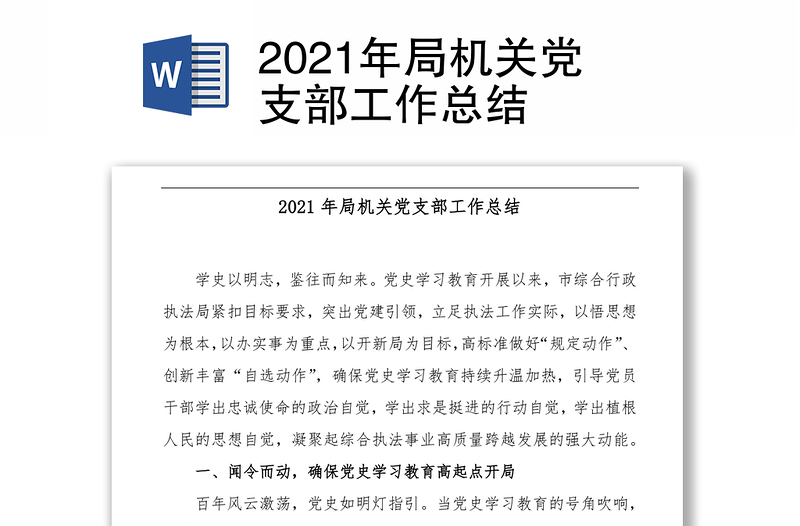 W

2021年局机关党支部工作总结

2021 年局机关党支部工作总结

学史以明志，鉴往而知来。党史学习教育开展以来，市综合行政执法局紧扣目标要求，突出党建引领，立足执法工作实际，以悟思想为根本，以办实事为重点，以开新局为目标，高标准做好“规定动作”、创新丰富“自选动作”，确保党史学习教育持续升温加热，引导党员干部学出忠诚使命的政治自觉，学出求是挺进的行动自觉，学出植根人民的思想自觉，凝聚起综合执法事业高质量跨越发展的强大动能。

一、闻令而动，确保党史学习教育高起点开局

百年风云激荡，党史如明灯指引。当党史学习教育的号角吹响，